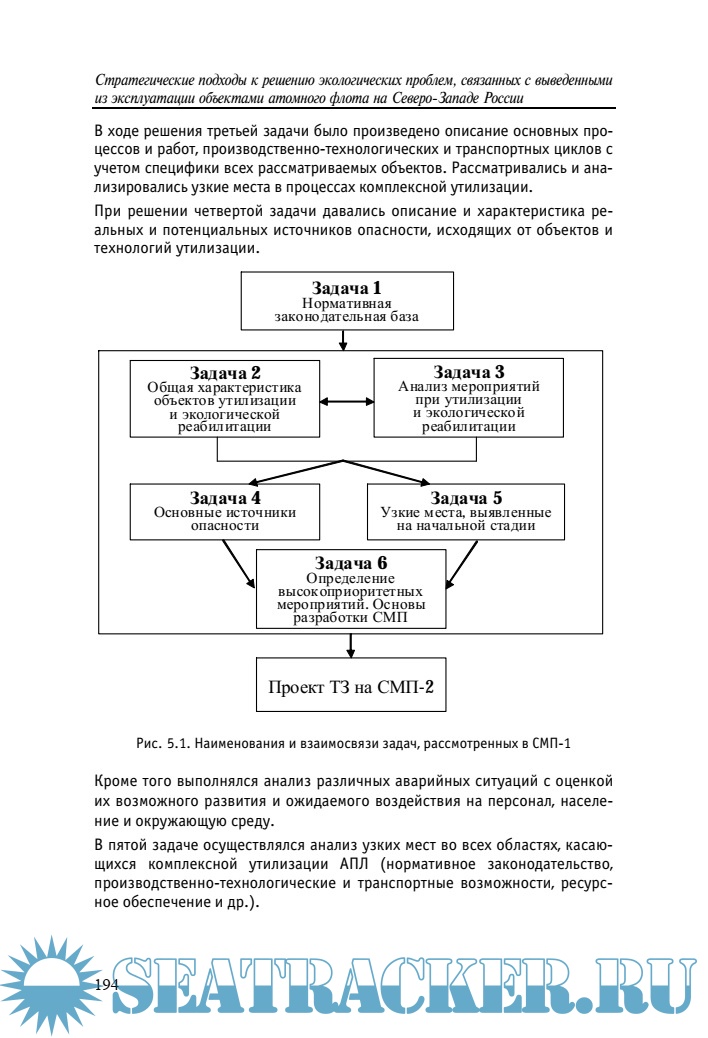 Стратегические подходы к решению экологических проблем, связанных с выведенными из эксплуатации объектами атомного флота на Северо-Западе России

В ходе решения третьей задачи было произведено описание основных процессов и работ, производственно-технологических и транспортных циклов с учетом специфики всех рассматриваемых объектов. Рассматривались и анализировались узкие места в процессах комплексной утилизации.

При решении четвертой задачи давались описание и характеристика реальных и потенциальных источников опасности, исходящих от объектов и технологий утилизации.

Задача 1
Нормативная законодательная база

Задача 2
Общая характеристика объектов утилизации и экологической реабилитации

Задача 3
Анализ мероприятий при утилизации и экологической реабилитации

Задача 4
Основные источники опасности

Задача 5
Узкие места, выявленные на начальной стадии

Задача 6
Определение высокоприоритетных мероприятий. Основы разработки СМП

Проект ТЗ на СМП-2

Рис. 5.1. Наименования и взаимосвязи задач, рассмотренных в СМП-1

Кроме того выполнялся анализ различных аварийных ситуаций с оценкой их возможного развития и ожидаемого воздействия на персонал, население и окружающую среду.

В пятой задаче осуществлялся анализ узких мест во всех областях, касающихся комплексной утилизации АПЛ (нормативное законодательство, производственно-технологические и транспортные возможности, ресурсное обеспечение и др.).

194

SEATRACKER.RU